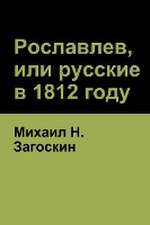 Рославлев, или русские в 1812 году

Михаил Н. Загоскин